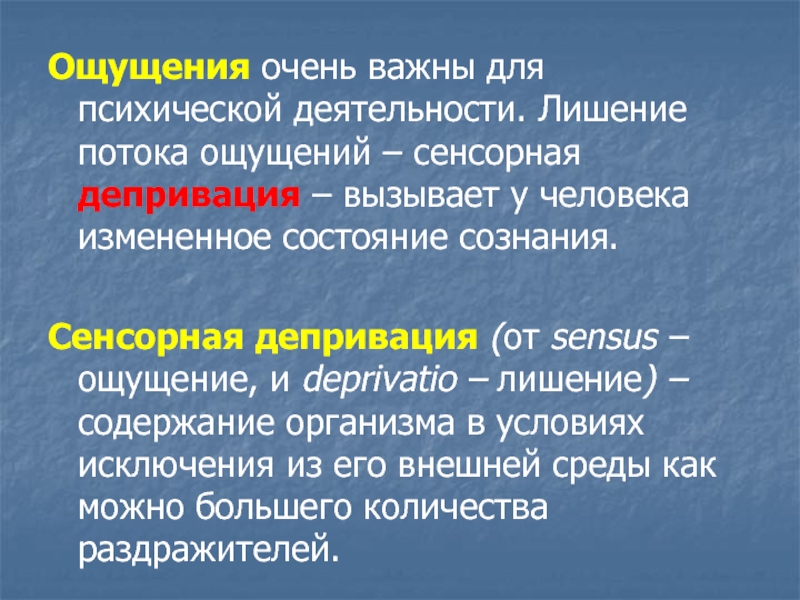 Ощущения очень важны для психической деятельности. Лишение потока ощущений – сенсорная депривация – вызывает у человека измененное состояние сознания.

Сенсорная депривация (от sensus – ощущение, и deprivatio – лишение) – содержание организма в условиях исключения из его внешней среды как можно большего количества раздражителей.